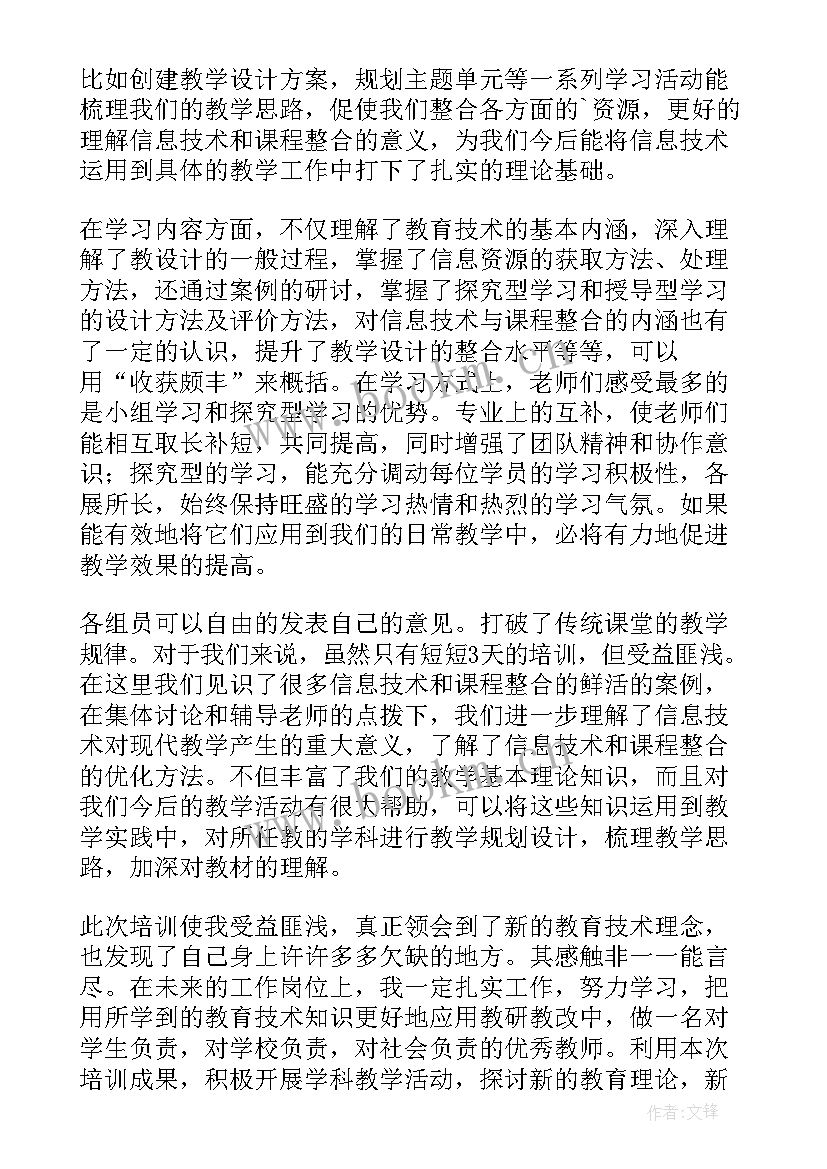 比如创建教学设计方案，规划主题单元等一系列学习活动能梳理我们的教学思路，促使我们整合各方面的`资源，更好的理解信息技术和课程整合的意义，为我们今后能将信息技术运用到具体的教学工作中打下了扎实的理论基础。

在学习内容方面，不仅理解了教育技术的基本内涵，深入理解了教设计的一般过程，掌握了信息资源的获取方法、处理方法，还通过案例的研讨，掌握了探究型学习和授导型学习的设计方法及评价方法，对信息技术与课程整合的内涵也有了一定的认识，提升了教学设计的整合水平等等，可以用“收获颇丰”来概括。在学习方式上，老师们感受最多的是小组学习和探究型学习的优势。专业上的互补，使老师们能相互取长补短，共同提高，同时增强了团队精神和协作意识；探究型的学习，能充分调动每位学员的学习积极性，各展所长，始终保持旺盛的学习热情和热烈的学习气氛。如果能有效地将它们应用到我们的日常教学中，必将有力地促进教学效果的提高。

各组员可以自由的发表自己的意见。打破了传统课堂的教学规律。对于我们来说，虽然只有短短3天的培训，但受益匪浅。在这里我们见识了很多信息技术和课程整合的鲜活的案例，在集体讨论和辅导老师的点拨下，我们进一步理解了信息技术对现代教学产生的重大意义，了解了信息技术和课程整合的优化方法。不但丰富了我们的教学基本理论知识，而且对我们今后的教学活动有很大帮助，可以将这些知识运用到教学实践中，对所任教的学科进行教学规划设计，梳理教学思路，加深对教材的理解。

此次培训使我受益匪浅，真正领会到了新的教育技术理念，也发现了自己身上许许多多欠缺的地方。其感触非一一能言尽。在未来的工作岗位上，我一定扎实工作，努力学习，把用所学到的教育技术知识更好地应用教研教改中，做一名对学生负责，对学校负责，对社会负责的优秀教师。利用本次培训成果，积极开展学科教学活动，探讨新的教育理论，新

作者：文锋